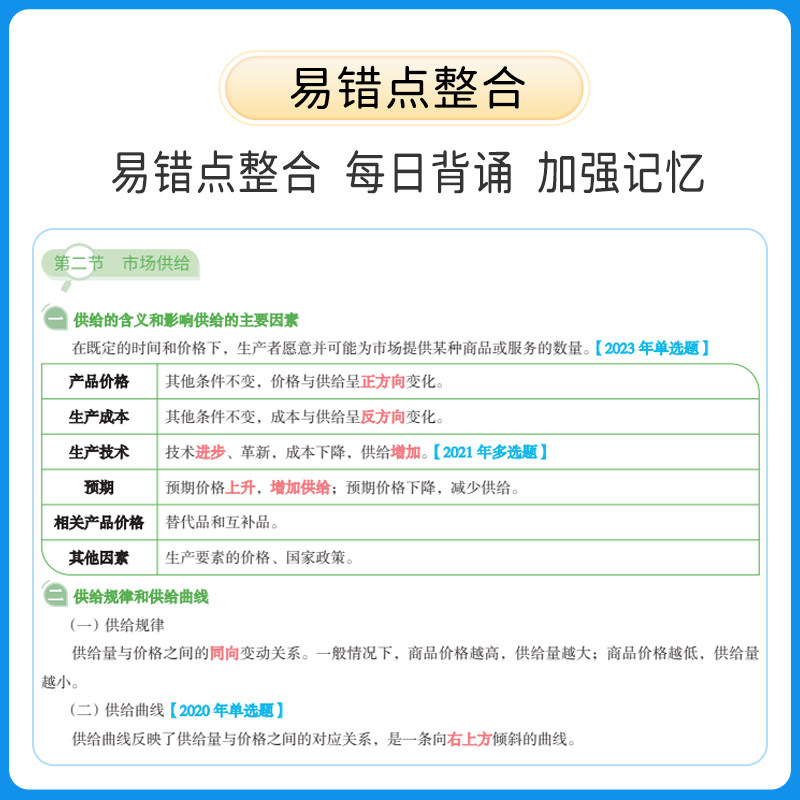 易错点整合

易错点整合 每日背诵 加强记忆

第二节 市场供给

一 供给的含义和影响供给的主要因素

在既定的时间和价格下，生产者愿意并可能为市场提供某种商品或服务的数量。【2023 年单选题】

| 产品价格 | 其他条件不变，价格与供给呈正方向变化。 |
|---|---|
| 生产成本 | 其他条件不变，成本与供给呈反方向变化。 |
| 生产技术 | 技术进步、革新，成本下降，供给增加。【2021 年多选题】 |
| 预期 | 预期价格上升，增加供给；预期价格下降，减少供给。 |
| 相关产品价格 | 替代品和互补品。 |
| 其他因素 | 生产要素的价格、国家政策。 |

二 供给规律和供给曲线

（一）供给规律

供给量与价格之间的同向变动关系。一般情况下，商品价格越高，供给量越大；商品价格越低，供给量越小。

（二）供给曲线【2020 年单选题】

供给曲线反映了供给量与价格之间的对应关系，是一条向右上方倾斜的曲线。